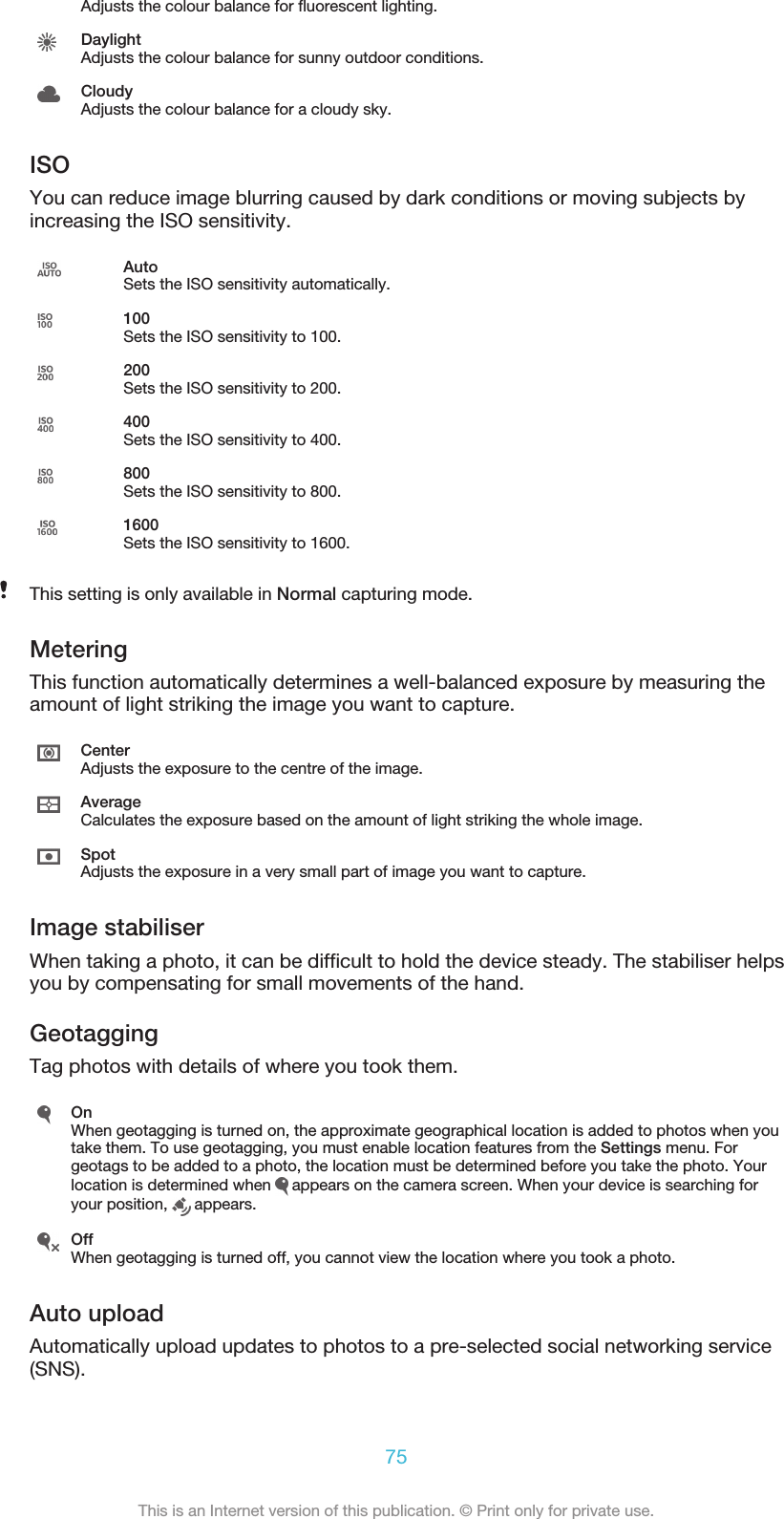 Adjusts the colour balance for fluorescent lighting.

Daylight
Adjusts the colour balance for sunny outdoor conditions.

Cloudy
Adjusts the colour balance for a cloudy sky.

ISO
You can reduce image blurring caused by dark conditions or moving subjects by increasing the ISO sensitivity.

ISO AUTO
Auto
Sets the ISO sensitivity automatically.

ISO 100
100
Sets the ISO sensitivity to 100.

ISO 200
200
Sets the ISO sensitivity to 200.

ISO 400
400
Sets the ISO sensitivity to 400.

ISO 800
800
Sets the ISO sensitivity to 800.

ISO 1600
1600
Sets the ISO sensitivity to 1600.

This setting is only available in Normal capturing mode.

Metering
This function automatically determines a well-balanced exposure by measuring the amount of light striking the image you want to capture.

Center
Adjusts the exposure to the centre of the image.

Average
Calculates the exposure based on the amount of light striking the whole image.

Spot
Adjusts the exposure in a very small part of image you want to capture.

Image stabiliser
When taking a photo, it can be difficult to hold the device steady. The stabiliser helps you by compensating for small movements of the hand.

Geotagging
Tag photos with details of where you took them.

On
When geotagging is turned on, the approximate geographical location is added to photos when you take them. To use geotagging, you must enable location features from the Settings menu. For geotags to be added to a photo, the location must be determined before you take the photo. Your location is determined when appears on the camera screen. When your device is searching for your position, appears.

Off
When geotagging is turned off, you cannot view the location where you took a photo.

Auto upload
Automatically upload updates to photos to a pre-selected social networking service (SNS).

75

This is an Internet version of this publication. © Print only for private use.